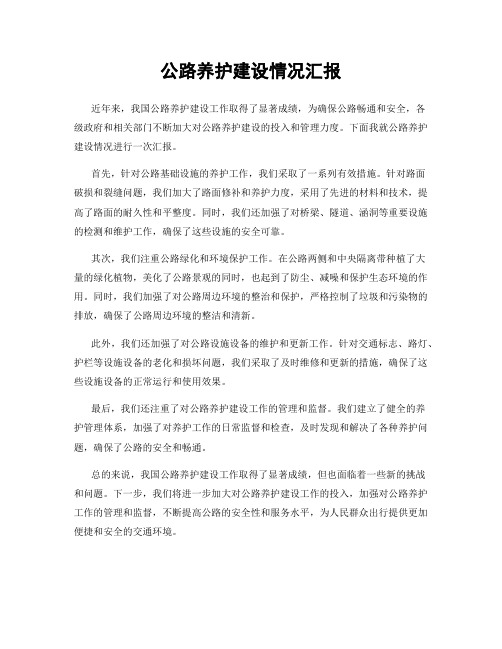 公路养护建设情况汇报

近年来，我国公路养护建设工作取得了显著成绩，为确保公路畅通和安全，各级政府和相关部门不断加大对公路养护建设的投入和管理力度。下面我就公路养护建设情况进行一次汇报。

首先，针对公路基础设施的养护工作，我们采取了一系列有效措施。针对路面破损和裂缝问题，我们加大了路面修补和养护力度，采用了先进的材料和技术，提高了路面的耐久性和平整度。同时，我们还加强了对桥梁、隧道、涵洞等重要设施的检测和维护工作，确保了这些设施的安全可靠。

其次，我们注重公路绿化和环境保护工作。在公路两侧和中央隔离带种植了大量的绿化植物，美化了公路景观的同时，也起到了防尘、减噪和保护生态环境的作用。同时，我们加强了对公路周边环境的整治和保护，严格控制了垃圾和污染物的排放，确保了公路周边环境的整洁和清新。

此外，我们还加强了对公路设施设备的维护和更新工作。针对交通标志、路灯、护栏等设施设备的老化和损坏问题，我们采取了及时维修和更新的措施，确保了这些设施设备的正常运行和使用效果。

最后，我们还注重了对公路养护建设工作的管理和监督。我们建立了健全的养护管理体系，加强了对养护工作的日常监督和检查，及时发现和解决了各种养护问题，确保了公路的安全和畅通。

总的来说，我国公路养护建设工作取得了显著成绩，但也面临着一些新的挑战和问题。下一步，我们将进一步加大对公路养护建设工作的投入，加强对公路养护工作的管理和监督，不断提高公路的安全性和服务水平，为人民群众出行提供更加便捷和安全的交通环境。